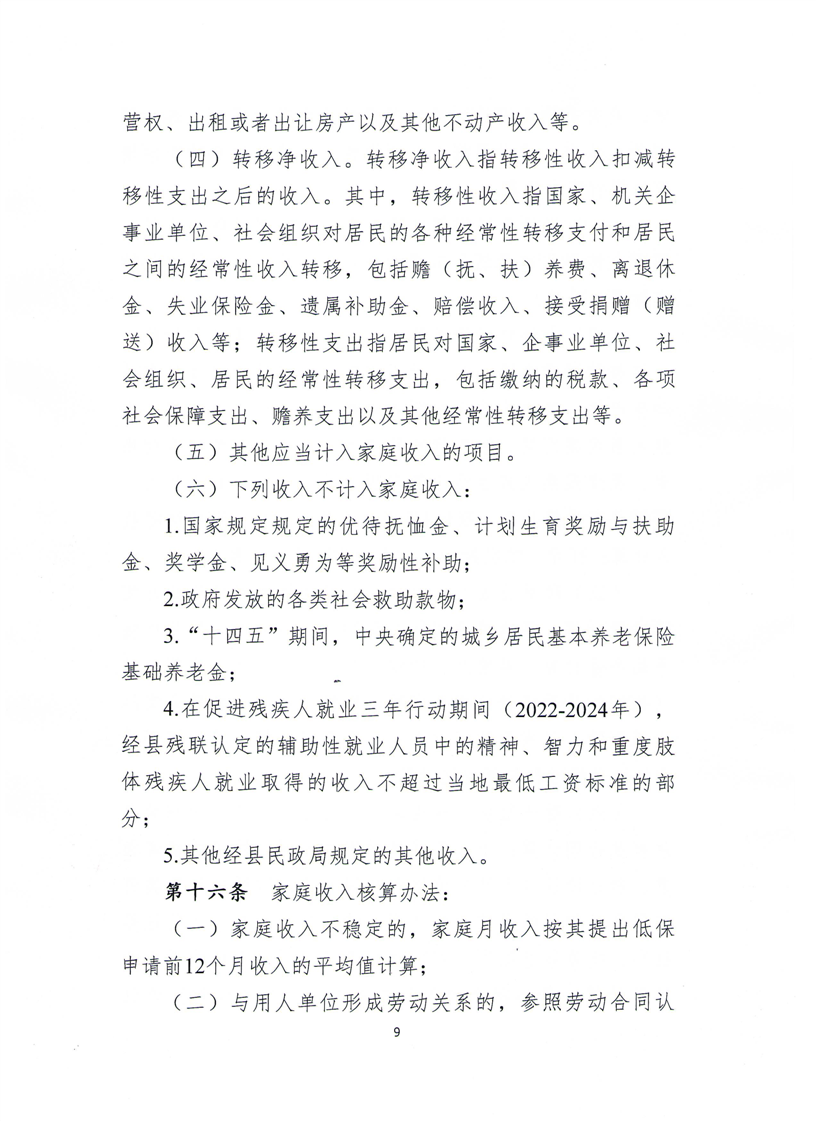 营权、出租或者出让房产以及其他不动产收入等。

（四）转移净收入。转移净收入指转移性收入扣减转移性支出之后的收入。其中，转移性收入指国家、机关企事业单位、社会组织对居民的各种经常性转移支付和居民之间的经常性收入转移，包括赡（抚、扶）养费、离退休金、失业保险金、遗属补助金、赔偿收入、接受捐赠（赠送）收入等；转移性支出指居民对国家、企事业单位、社会组织、居民的经常性转移支出，包括缴纳的税款、各项社会保障支出、赡养支出以及其他经常性转移支出等。

（五）其他应当计入家庭收入的项目。

（六）下列收入不计入家庭收入：

1.国家规定规定的优待抚恤金、计划生育奖励与扶助金、奖学金、见义勇为等奖励性补助；

2.政府发放的各类社会救助款物；

3.“十四五”期间，中央确定的城乡居民基本养老保险基础养老金；

4.在促进残疾人就业三年行动期间（2022-2024年），经县残联认定的辅助性就业人员中的精神、智力和重度肢体残疾人就业取得的收入不超过当地最低工资标准的部分；

5.其他经县民政局规定的其他收入。

第十六条 家庭收入核算办法：

（一）家庭收入不稳定的，家庭月收入按其提出低保申请前12个月收入的平均值计算；

（二）与用人单位形成劳动关系的，参照劳动合同认

9